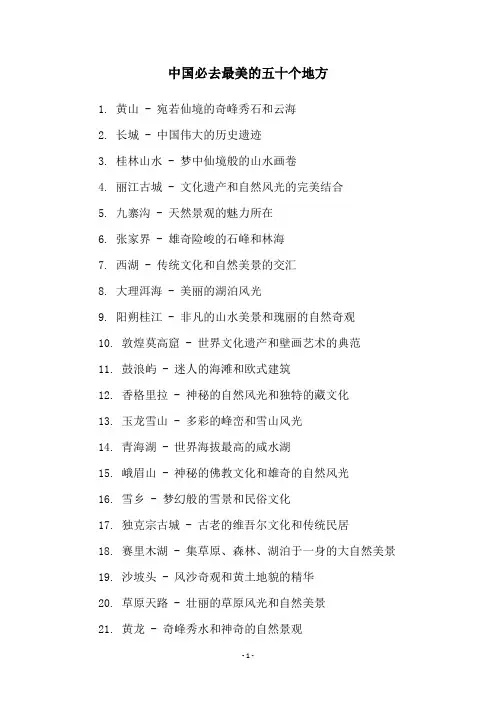 中国必去最美的五十个地方

1. 黄山 - 宛若仙境的奇峰秀石和云海

2. 长城 - 中国伟大的历史遗迹

3. 桂林山水 - 梦中仙境般的山水画卷

4. 丽江古城 - 文化遗产和自然风光的完美结合

5. 九寨沟 - 天然景观的魅力所在

6. 张家界 - 雄奇险峻的石峰和林海

7. 西湖 - 传统文化和自然美景的交汇

8. 大理洱海 - 美丽的湖泊风光

9. 阳朔桂江 - 非凡的山水美景和瑰丽的自然奇观

10. 敦煌莫高窟 - 世界文化遗产和壁画艺术的典范

11. 鼓浪屿 - 迷人的海滩和欧式建筑

12. 香格里拉 - 神秘的自然风光和独特的藏文化

13. 玉龙雪山 - 多彩的峰峦和雪山风光

14. 青海湖 - 世界海拔最高的咸水湖

15. 峨眉山 - 神秘的佛教文化和雄奇的自然风光

16. 雪乡 - 梦幻般的雪景和民俗文化

17. 独克宗古城 - 古老的维吾尔文化和传统民居

18. 赛里木湖 - 集草原、森林、湖泊于一身的大自然美景

19. 沙坡头 - 风沙奇观和黄土地貌的精华

20. 草原天路 - 壮丽的草原风光和自然美景

21. 黄龙 - 奇峰秀水和神奇的自然景观

- 1 -